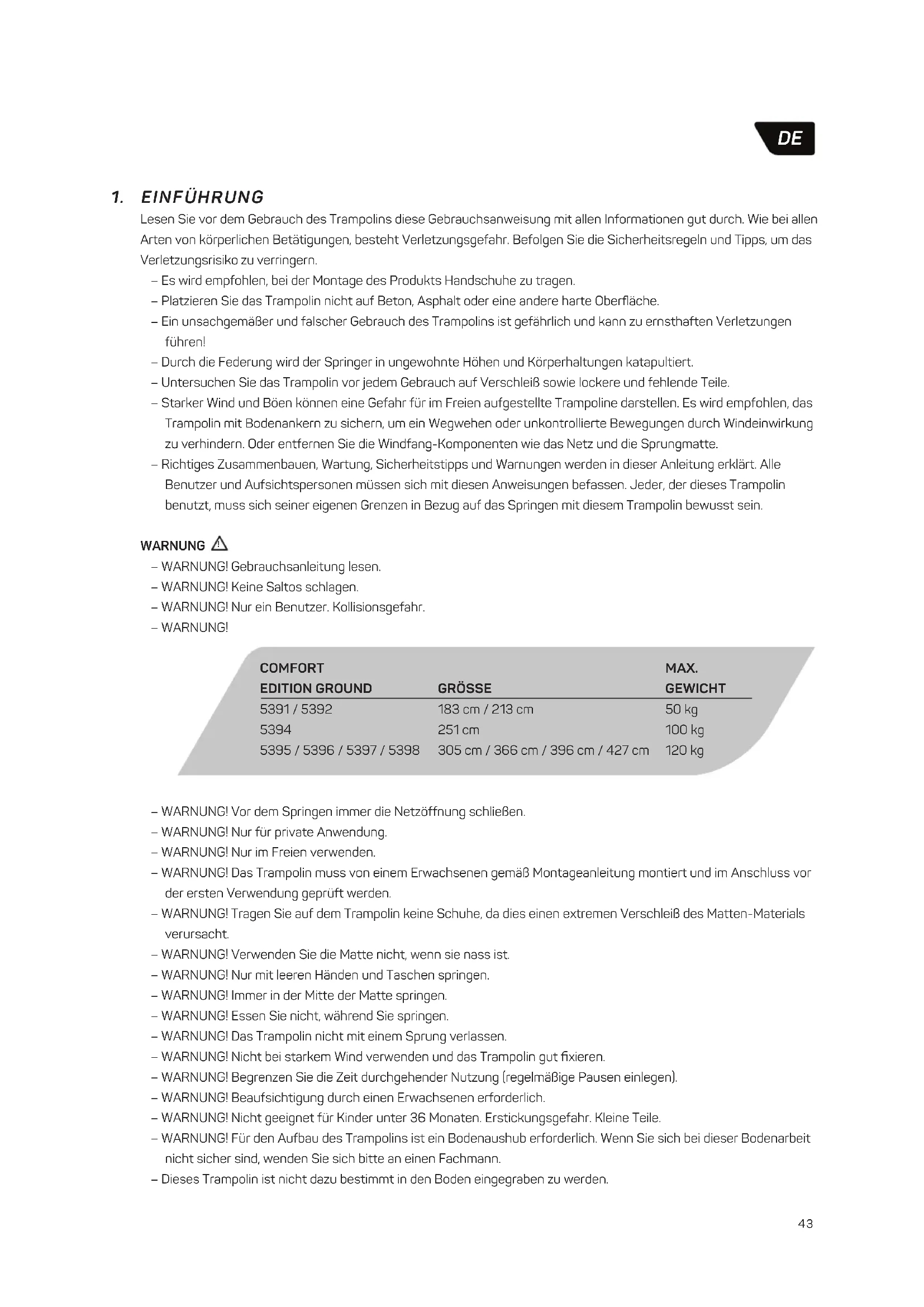 DE

1. EINFÜHRUNG

Lesen Sie vor dem Gebrauch des Trampolins diese Gebrauchsanweisung mit allen Informationen gut durch. Wie bei allen Arten von körperlichen Betätigungen, besteht Verletzungsgefahr. Befolgen Sie die Sicherheitsregeln und Tipps, um das Verletzungsrisiko zu verringern.

– Es wird empfohlen, bei der Montage des Produkts Handschuhe zu tragen.
– Platzieren Sie das Trampolin nicht auf Beton, Asphalt oder eine andere harte Oberfläche.
– Ein unsachgemäßer und falscher Gebrauch des Trampolins ist gefährlich und kann zu ernsthaften Verletzungen führen!
– Durch die Federung wird der Springer in ungewohnte Höhen und Körperhaltungen katapultiert.
– Untersuchen Sie das Trampolin vor jedem Gebrauch auf Verschleiß sowie lockere und fehlende Teile.
– Starker Wind und Böen können eine Gefahr für im Freien aufgestellte Trampoline darstellen. Es wird empfohlen, das Trampolin mit Bodenankern zu sichern, um ein Wegwehen oder unkontrollierte Bewegungen durch Windeinwirkung zu verhindern. Oder entfernen Sie die Windfang-Komponenten wie das Netz und die Sprungmatte.
– Richtiges Zusammenbauen, Wartung, Sicherheitstipps und Warnungen werden in dieser Anleitung erklärt. Alle Benutzer und Aufsichtspersonen müssen sich mit diesen Anweisungen befassen. Jeder, der dieses Trampolin benutzt, muss sich seiner eigenen Grenzen in Bezug auf das Springen mit diesem Trampolin bewusst sein.

WARNUNG
– WARNUNG! Gebrauchsanleitung lesen.
– WARNUNG! Keine Saltos schlagen.
– WARNUNG! Nur ein Benutzer. Kollisionsgefahr.
– WARNUNG!

| COMFORT EDITION GROUND | GRÖSSE | MAX. GEWICHT |
|---|---|---|
| 5391 / 5392 | 183 cm / 213 cm | 50 kg |
| 5394 | 251 cm | 100 kg |
| 5395 / 5396 / 5397 / 5398 | 305 cm / 366 cm / 396 cm / 427 cm | 120 kg |

– WARNUNG! Vor dem Springen immer die Netzöffnung schließen.
– WARNUNG! Nur für private Anwendung.
– WARNUNG! Nur im Freien verwenden.
– WARNUNG! Das Trampolin muss von einem Erwachsenen gemäß Montageanleitung montiert und im Anschluss vor der ersten Verwendung geprüft werden.
– WARNUNG! Tragen Sie auf dem Trampolin keine Schuhe, da dies einen extremen Verschleiß des Matten-Materials verursacht.
– WARNUNG! Verwenden Sie die Matte nicht, wenn sie nass ist.
– WARNUNG! Nur mit leeren Händen und Taschen springen.
– WARNUNG! Immer in der Mitte der Matte springen.
– WARNUNG! Essen Sie nicht, während Sie springen.
– WARNUNG! Das Trampolin nicht mit einem Sprung verlassen.
– WARNUNG! Nicht bei starkem Wind verwenden und das Trampolin gut fixieren.
– WARNUNG! Begrenzen Sie die Zeit durchgehender Nutzung (regelmäßige Pausen einlegen).
– WARNUNG! Beaufsichtigung durch einen Erwachsenen erforderlich.
– WARNUNG! Nicht geeignet für Kinder unter 36 Monaten. Erstickungsgefahr. Kleine Teile.
– WARNUNG! Für den Aufbau des Trampolins ist ein Bodenaushub erforderlich. Wenn Sie sich bei dieser Bodenarbeit nicht sicher sind, wenden Sie sich bitte an einen Fachmann.
– Dieses Trampolin ist nicht dazu bestimmt in den Boden eingegraben zu werden.

43